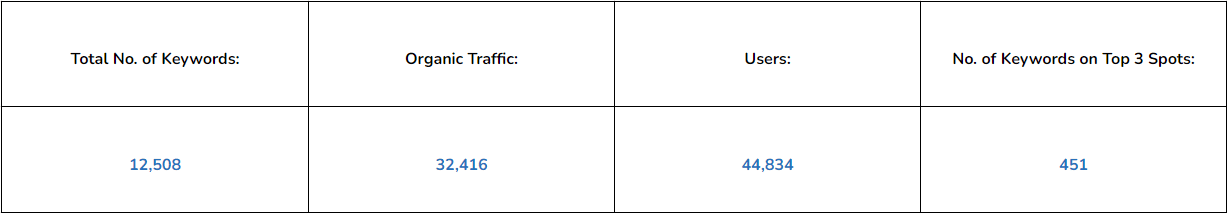 | Total No. of Keywords: | Organic Traffic: | Users: | No. of Keywords on Top 3 Spots: |
|---|---|---|---|
| 12,508 | 32,416 | 44,834 | 451 |